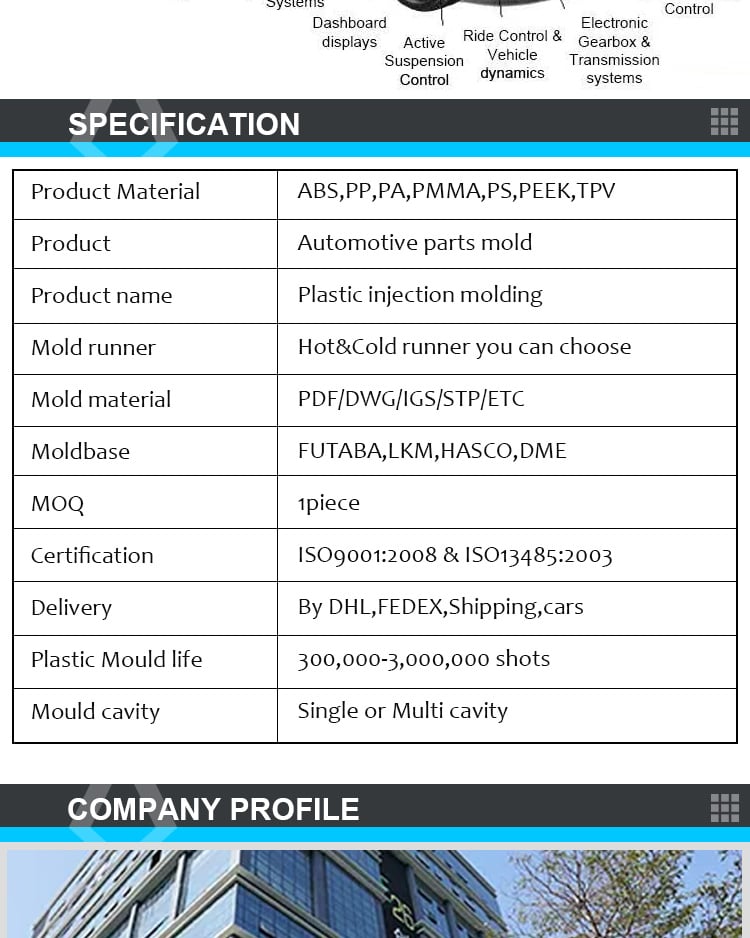 Systems

Dashboard displays

Active Suspension Control

Ride Control & Vehicle dynamics

Electronic Gearbox & Transmission systems

Control

SPECIFICATION

| Product Material | ABS,PP,PA,PMMA,PS,PEEK,TPV |
|---|---|
| Product | Automotive parts mold |
| Product name | Plastic injection molding |
| Mold runner | Hot&Cold runner you can choose |
| Mold material | PDF/DWG/IGS/STP/ETC |
| Moldbase | FUTABA,LKM,HASCO,DME |
| MOQ | 1piece |
| Certification | ISO9001:2008 & ISO13485:2003 |
| Delivery | By DHL,FEDEX,Shipping,cars |
| Plastic Mould life | 300,000-3,000,000 shots |
| Mould cavity | Single or Multi cavity |

COMPANY PROFILE